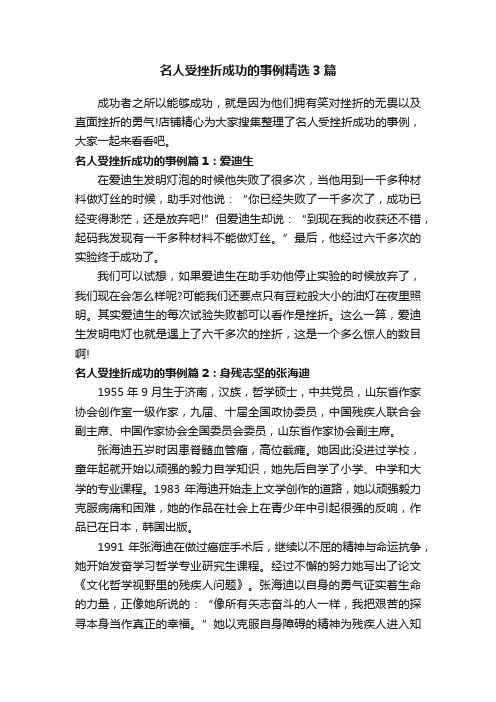 名人受挫折成功的事例精选 3 篇

成功者之所以能够成功，就是因为他们拥有笑对挫折的无畏以及直面挫折的勇气!店铺精心为大家搜集整理了名人受挫折成功的事例，大家一起来看看吧。

名人受挫折成功的事例篇 1：爱迪生

在爱迪生发明灯泡的时候他失败了很多次，当他用到一千多种材料做灯丝的时候，助手对他说：“你已经失败了一千多次了，成功已经变得渺茫，还是放弃吧!”但爱迪生却说：“到现在我的收获还不错，起码我发现有一千多种材料不能做灯丝。”最后，他经过六千多次的实验终于成功了。

我们可以试想，如果爱迪生在助手劝他停止实验的时候放弃了，我们现在会怎么样呢?可能我们还要点只有豆粒般大小的油灯在夜里照明。其实爱迪生的每次试验失败都可以看作是挫折。这么一算，爱迪生发明电灯也就是遇上了六千多次的挫折，这是一个多么惊人的数目啊!

名人受挫折成功的事例篇 2：身残志坚的张海迪

1955 年 9 月生于济南，汉族，哲学硕士，中共党员，山东省作家协会创作室一级作家，九届、十届全国政协委员，中国残疾人联合会副主席、中国作家协会全国委员会委员，山东省作家协会副主席。

张海迪五岁时因患脊髓血管瘤，高位截瘫。她因此没进过学校，童年起就开始以顽强的毅力自学知识，她先后自学了小学、中学和大学的专业课程。1983 年海迪开始走上文学创作的道路，她以顽强毅力克服病痛和困难，她的作品在社会上在青少年中引起很强的反响，作品已在日本，韩国出版。

1991 年张海迪在做过癌症手术后，继续以不屈的精神与命运抗争，她开始发奋学习哲学专业研究生课程。经过不懈的努力她写出了论文《文化哲学视野里的残疾人问题》。张海迪以自身的勇气证实着生命的力量，正像她所说的：“像所有矢志奋斗的人一样，我把艰苦的探寻本身当作真正的幸福。”她以克服自身障碍的精神为残疾人进入知